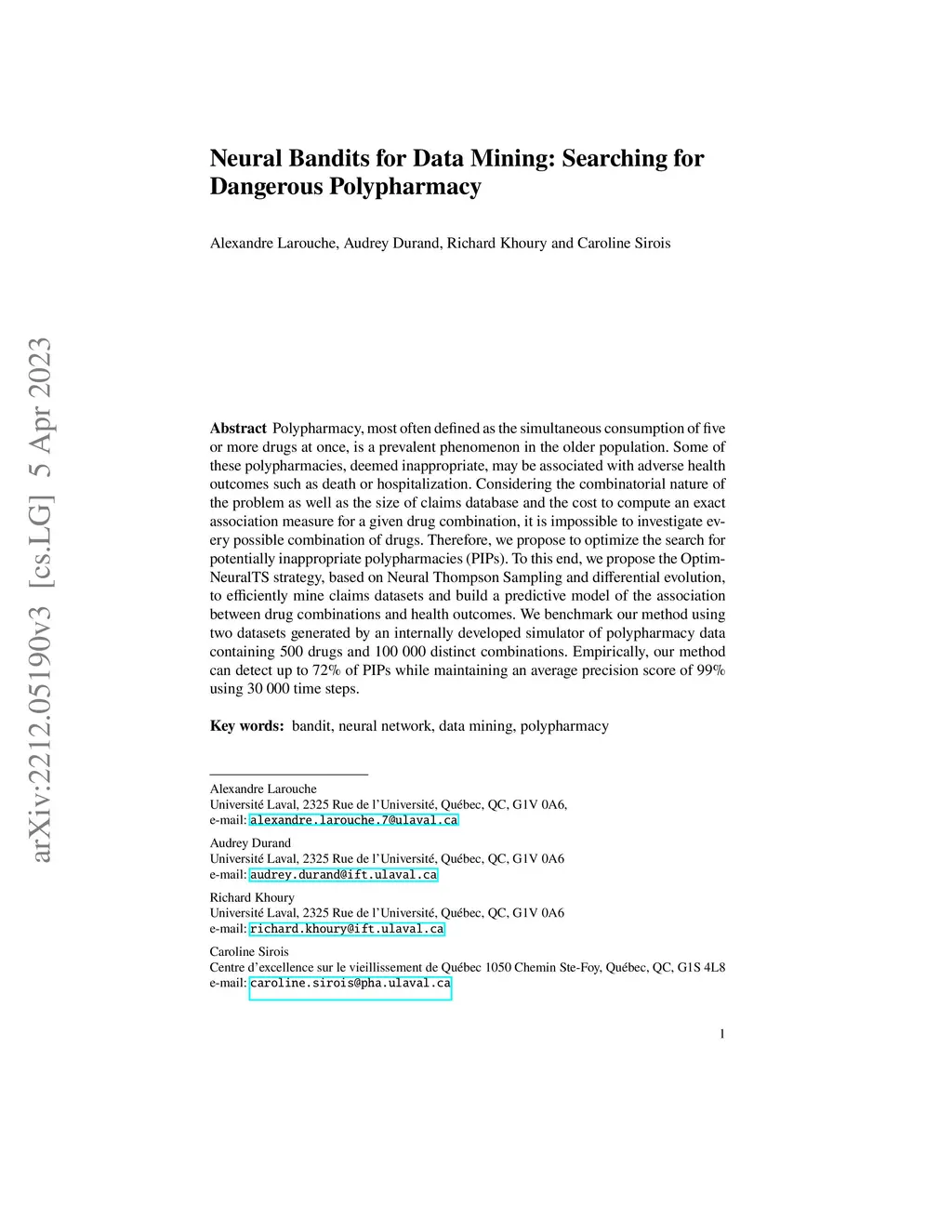 arXiv:2212.05190v3 [cs.LG] 5 Apr 2023

Neural Bandits for Data Mining: Searching for Dangerous Polypharmacy

Alexandre Larouche, Audrey Durand, Richard Khoury and Caroline Sirois

Abstract Polypharmacy, most often defined as the simultaneous consumption of five or more drugs at once, is a prevalent phenomenon in the older population. Some of these polypharmacies, deemed inappropriate, may be associated with adverse health outcomes such as death or hospitalization. Considering the combinatorial nature of the problem as well as the size of claims database and the cost to compute an exact association measure for a given drug combination, it is impossible to investigate every possible combination of drugs. Therefore, we propose to optimize the search for potentially inappropriate polypharmacies (PIPs). To this end, we propose the OptimNeuralTS strategy, based on Neural Thompson Sampling and differential evolution, to efficiently mine claims datasets and build a predictive model of the association between drug combinations and health outcomes. We benchmark our method using two datasets generated by an internally developed simulator of polypharmacy data containing 500 drugs and 100 000 distinct combinations. Empirically, our method can detect up to 72% of PIPs while maintaining an average precision score of 99% using 30 000 time steps.

Key words: bandit, neural network, data mining, polypharmacy

Alexandre Larouche
Université Laval, 2325 Rue de l'Université, Québec, QC, G1V 0A6,
e-mail: alexandre.larouche.7@ulaval.ca

Audrey Durand
Université Laval, 2325 Rue de l'Université, Québec, QC, G1V 0A6
e-mail: audrey.durand@ift.ulaval.ca

Richard Khoury
Université Laval, 2325 Rue de l'Université, Québec, QC, G1V 0A6
e-mail: richard.khoury@ift.ulaval.ca

Caroline Sirois
Centre d'excellence sur le vieillissement de Québec 1050 Chemin Ste-Foy, Québec, QC, G1S 4L8
e-mail: caroline.sirois@pha.ulaval.ca

1